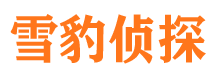 雪豹侦探